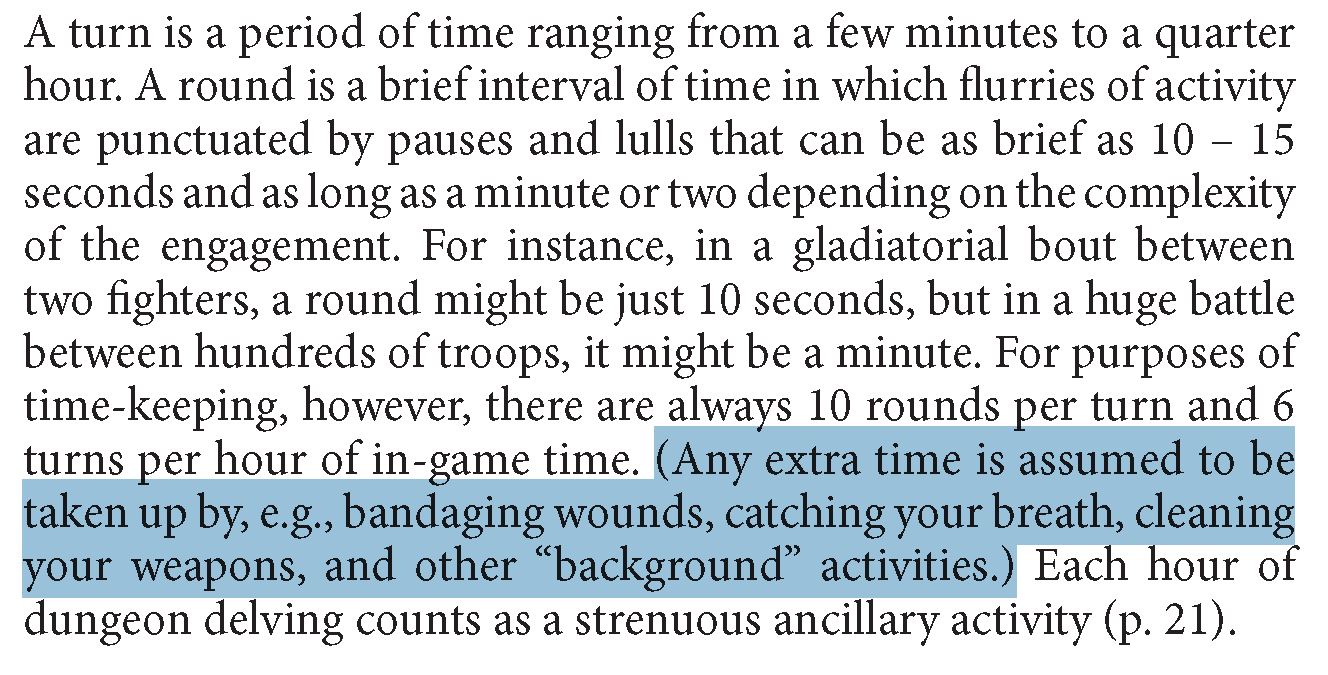 A turn is a period of time ranging from a few minutes to a quarter hour. A round is a brief interval of time in which flurries of activity are punctuated by pauses and lulls that can be as brief as 10 – 15 seconds and as long as a minute or two depending on the complexity of the engagement. For instance, in a gladiatorial bout between two fighters, a round might be just 10 seconds, but in a huge battle between hundreds of troops, it might be a minute. For purposes of time-keeping, however, there are always 10 rounds per turn and 6 turns per hour of in-game time. (Any extra time is assumed to be taken up by, e.g., bandaging wounds, catching your breath, cleaning your weapons, and other "background" activities.) Each hour of dungeon delving counts as a strenuous ancillary activity (p. 21).